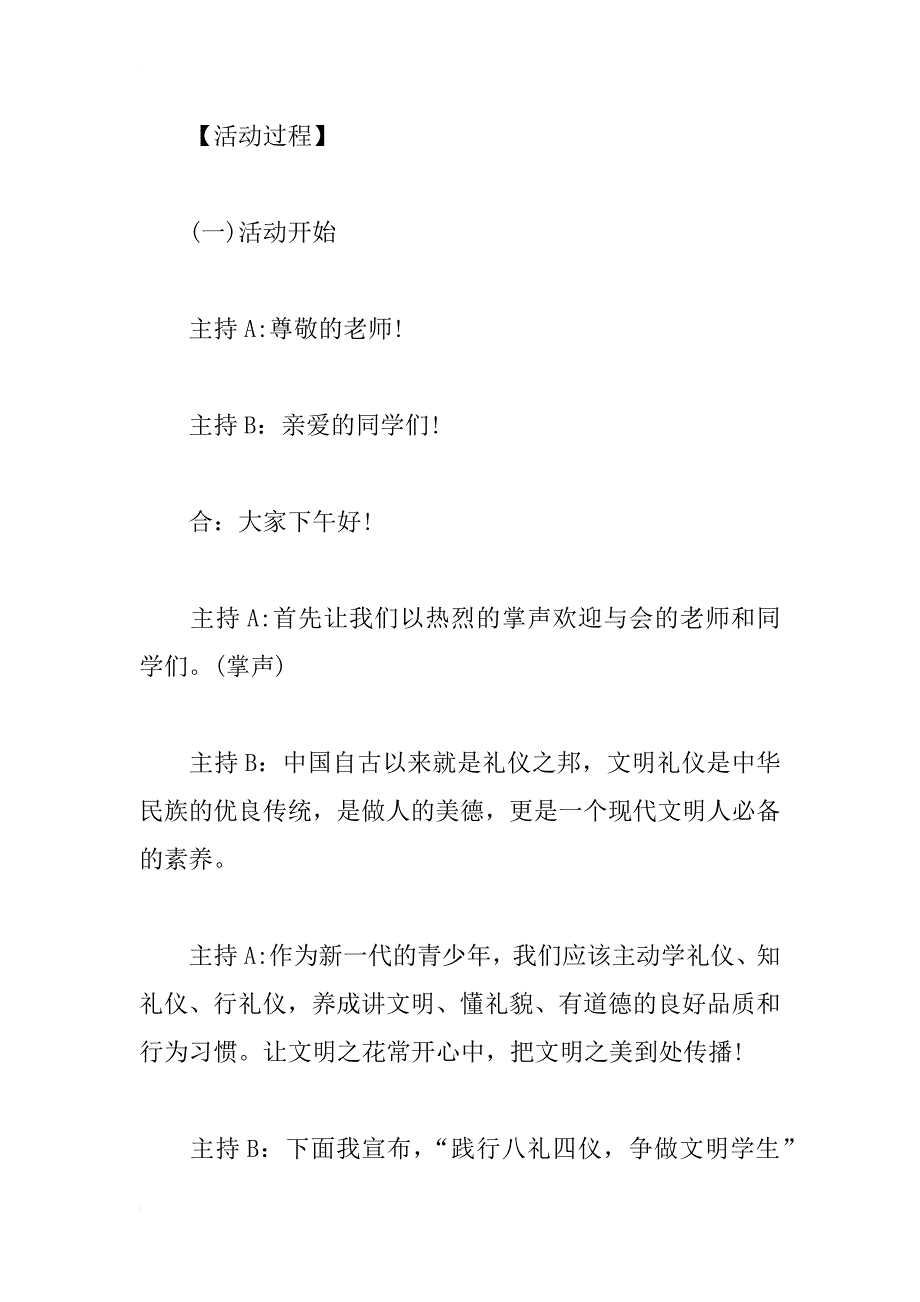 【活动过程】

(一)活动开始

主持A:尊敬的老师!

主持B：亲爱的同学们!

合：大家下午好!

主持A:首先让我们以热烈的掌声欢迎与会的老师和同学们。(掌声)

主持B：中国自古以来就是礼仪之邦，文明礼仪是中华民族的优良传统，是做人的美德，更是一个现代文明人必备的素养。

主持A:作为新一代的青少年，我们应该主动学礼仪、知礼仪、行礼仪，养成讲文明、懂礼貌、有道德的良好品质和行为习惯。让文明之花常开心中，把文明之美到处传播!

主持B：下面我宣布，“践行八礼四仪，争做文明学生”